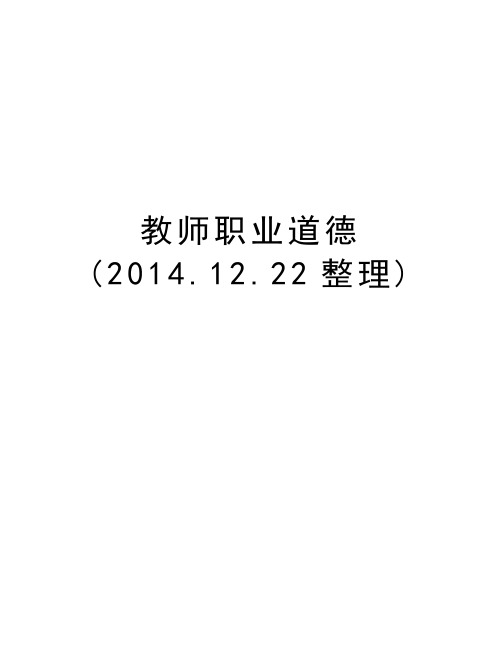 教师职业道德
（2014.12.22 整理）